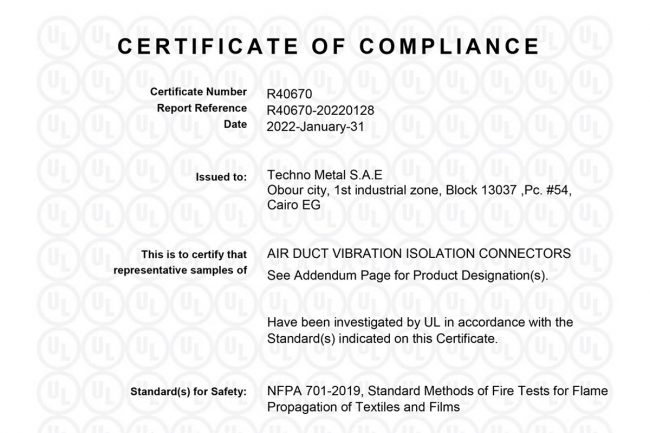 CERTIFICATE OF COMPLIANCE

Certificate Number R40670
Report Reference R40670-20220128
Date 2022-January-31

Issued to: Techno Metal S.A.E
Obour city, 1st industrial zone, Block 13037 ,Pc. #54,
Cairo EG

This is to certify that representative samples of AIR DUCT VIBRATION ISOLATION CONNECTORS
See Addendum Page for Product Designation(s).

Have been investigated by UL in accordance with the Standard(s) indicated on this Certificate.

Standard(s) for Safety: NFPA 701-2019, Standard Methods of Fire Tests for Flame Propagation of Textiles and Films